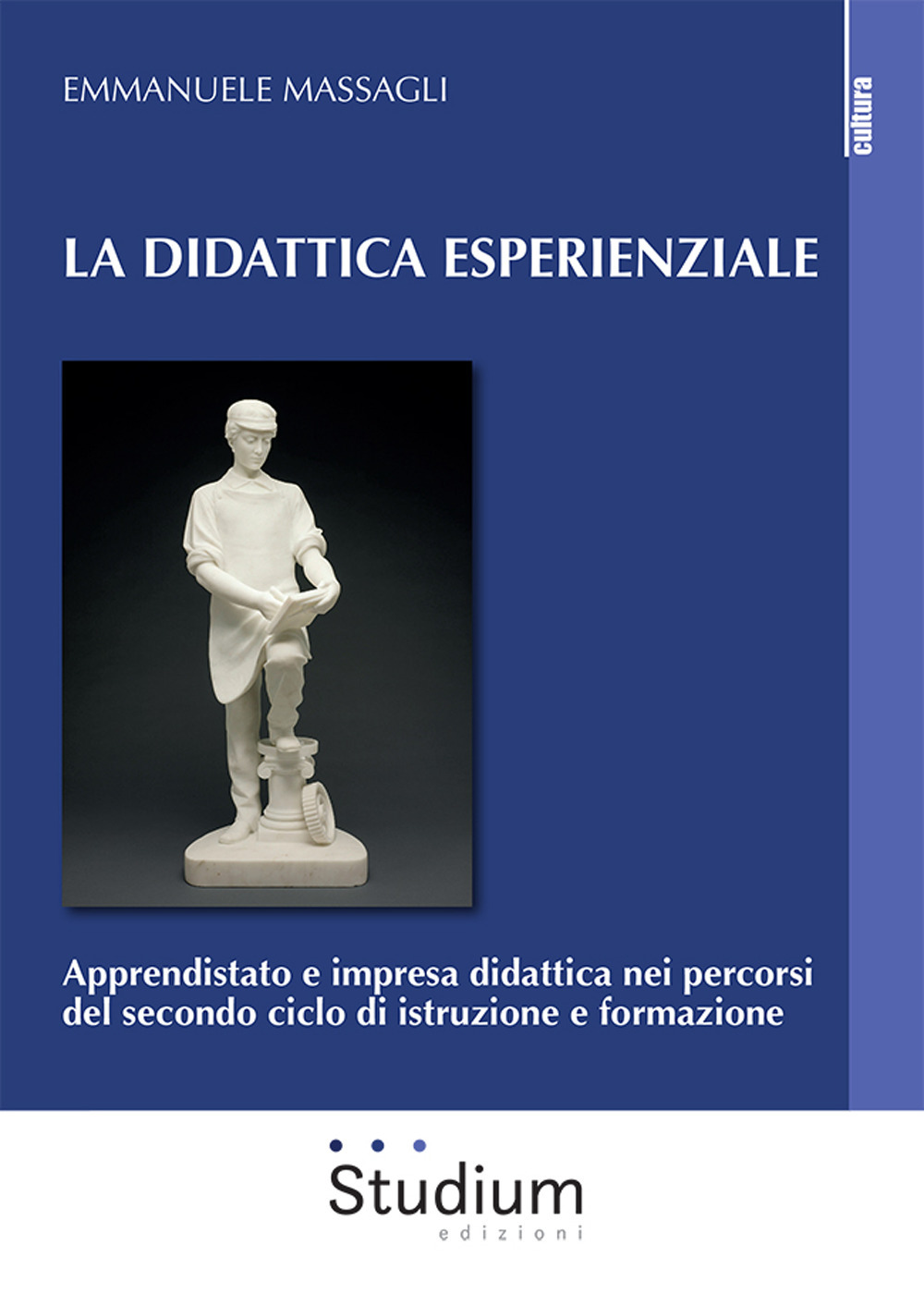 EMMANUELE MASSAGLI

cultura

LA DIDATTICA ESPERIENZIALE

Apprendistato e impresa didattica nei percorsi del secondo ciclo di istruzione e formazione

Studium
edizioni